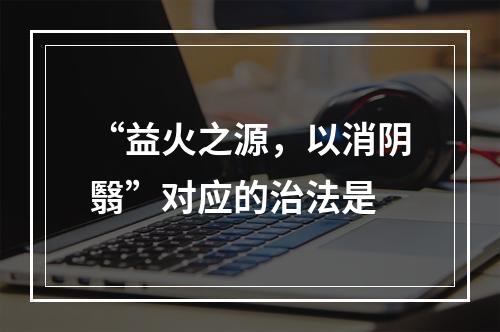 “益火之源，以消阴翳”对应的治法是